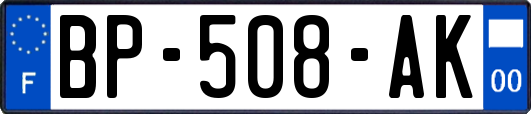 F
BP-508-AK
00